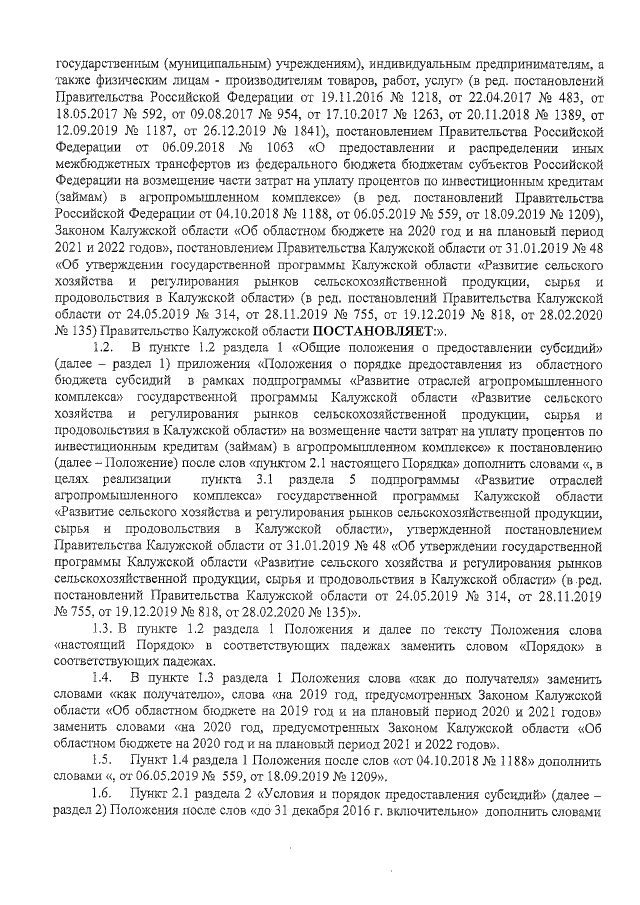 государственным (муниципальным) учреждениям), индивидуальным предпринимателям, а также физическим лицам - производителям товаров, работ, услуг» (в ред. постановлений Правительства Российской Федерации от 19.11.2016 № 1218, от 22.04.2017 № 483, от 18.05.2017 № 592, от 09.08.2017 № 954, от 17.10.2017 № 1263, от 20.11.2018 № 1389, от 12.09.2019 № 1187, от 26.12.2019 № 1841), постановлением Правительства Российской Федерации от 06.09.2018 № 1063 «О предоставлении и распределении иных межбюджетных трансфертов из федерального бюджета бюджетам субъектов Российской Федерации на возмещение части затрат на уплату процентов по инвестиционным кредитам (займам) в агропромышленном комплексе» (в ред. постановлений Правительства Российской Федерации от 04.10.2018 № 1188, от 06.05.2019 № 559, от 18.09.2019 № 1209), Законом Калужской области «Об областном бюджете на 2020 год и на плановый период 2021 и 2022 годов», постановлением Правительства Калужской области от 31.01.2019 № 48 «Об утверждении государственной программы Калужской области «Развитие сельского хозяйства и регулирования рынков сельскохозяйственной продукции, сырья и продовольствия в Калужской области» (в ред. постановлений Правительства Калужской области от 24.05.2019 № 314, от 28.11.2019 № 755, от 19.12.2019 № 818, от 28.02.2020 № 135) Правительство Калужской области ПОСТАНОВЛЯЕТ:».

1.2. В пункте 1.2 раздела 1 «Общие положения о предоставлении субсидий» (далее – раздел 1) приложения «Положения о порядке предоставления из областного бюджета субсидий в рамках подпрограммы «Развитие отраслей агропромышленного комплекса» государственной программы Калужской области «Развитие сельского хозяйства и регулирования рынков сельскохозяйственной продукции, сырья и продовольствия в Калужской области» на возмещение части затрат на уплату процентов по инвестиционным кредитам (займам) в агропромышленном комплексе» к постановлению (далее – Положение) после слов «пунктом 2.1 настоящего Порядка» дополнить словами «, в целях реализации пункта 3.1 раздела 5 подпрограммы «Развитие отраслей агропромышленного комплекса» государственной программы Калужской области «Развитие сельского хозяйства и регулирования рынков сельскохозяйственной продукции, сырья и продовольствия в Калужской области», утвержденной постановлением Правительства Калужской области от 31.01.2019 № 48 «Об утверждении государственной программы Калужской области «Развитие сельского хозяйства и регулирования рынков сельскохозяйственной продукции, сырья и продовольствия в Калужской области» (в ред. постановлений Правительства Калужской области от 24.05.2019 № 314, от 28.11.2019 № 755, от 19.12.2019 № 818, от 28.02.2020 № 135)».

1.3. В пункте 1.2 раздела 1 Положения и далее по тексту Положения слова «настоящий Порядок» в соответствующих падежах заменить словом «Порядок» в соответствующих падежах.

1.4. В пункте 1.3 раздела 1 Положения слова «как до получателя» заменить словами «как получателю», слова «на 2019 год, предусмотренных Законом Калужской области «Об областном бюджете на 2019 год и на плановый период 2020 и 2021 годов» заменить словами «на 2020 год, предусмотренных Законом Калужской области «Об областном бюджете на 2020 год и на плановый период 2021 и 2022 годов».

1.5. Пункт 1.4 раздела 1 Положения после слов «от 04.10.2018 № 1188» дополнить словами «, от 06.05.2019 № 559, от 18.09.2019 № 1209».

1.6. Пункт 2.1 раздела 2 «Условия и порядок предоставления субсидий» (далее – раздел 2) Положения после слов «до 31 декабря 2016 г. включительно» дополнить словами